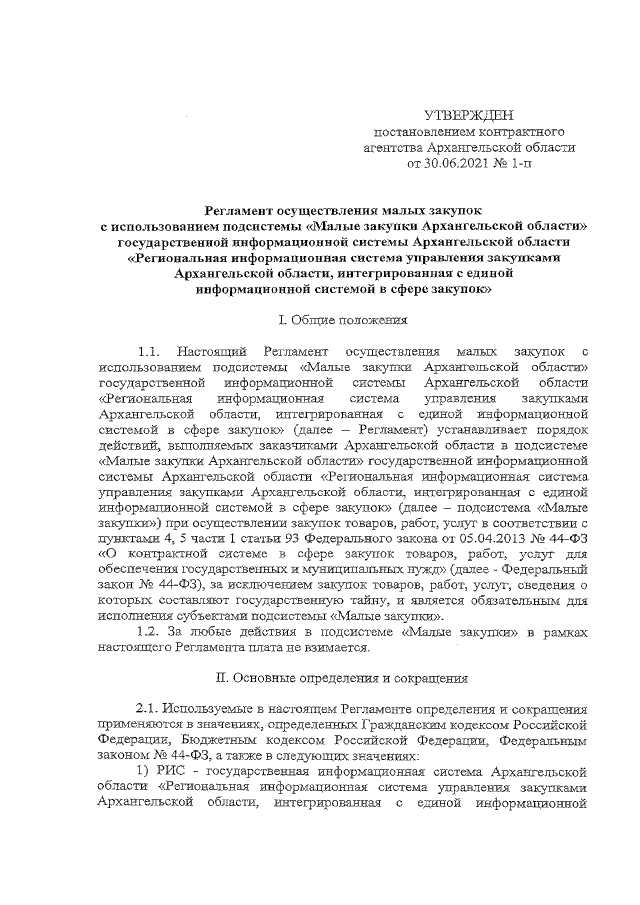 УТВЕРЖДЕН
постановлением контрактного агентства Архангельской области
от 30.06.2021 № 1-п

Регламент осуществления малых закупок с использованием подсистемы «Малые закупки Архангельской области» государственной информационной системы Архангельской области «Региональная информационная система управления закупками Архангельской области, интегрированная с единой информационной системой в сфере закупок»

I. Общие положения

1.1. Настоящий Регламент осуществления малых закупок с использованием подсистемы «Малые закупки Архангельской области» государственной информационной системы Архангельской области «Региональная информационная система управления закупками Архангельской области, интегрированная с единой информационной системой в сфере закупок» (далее – Регламент) устанавливает порядок действий, выполняемых заказчиками Архангельской области в подсистеме «Малые закупки Архангельской области» государственной информационной системы Архангельской области «Региональная информационная система управления закупками Архангельской области, интегрированная с единой информационной системой в сфере закупок» (далее – подсистема «Малые закупки») при осуществлении закупок товаров, работ, услуг в соответствии с пунктами 4, 5 части 1 статьи 93 Федерального закона от 05.04.2013 № 44-ФЗ «О контрактной системе в сфере закупок товаров, работ, услуг для обеспечения государственных и муниципальных нужд» (далее - Федеральный закон № 44-ФЗ), за исключением закупок товаров, работ, услуг, сведения о которых составляют государственную тайну, и является обязательным для исполнения субъектами подсистемы «Малые закупки».
1.2. За любые действия в подсистеме «Малые закупки» в рамках настоящего Регламента плата не взимается.

II. Основные определения и сокращения

2.1. Используемые в настоящем Регламенте определения и сокращения применяются в значениях, определенных Гражданским кодексом Российской Федерации, Бюджетным кодексом Российской Федерации, Федеральным законом № 44-ФЗ, а также в следующих значениях:
1) РИС - государственная информационная система Архангельской области «Региональная информационная система управления закупками Архангельской области, интегрированная с единой информационной